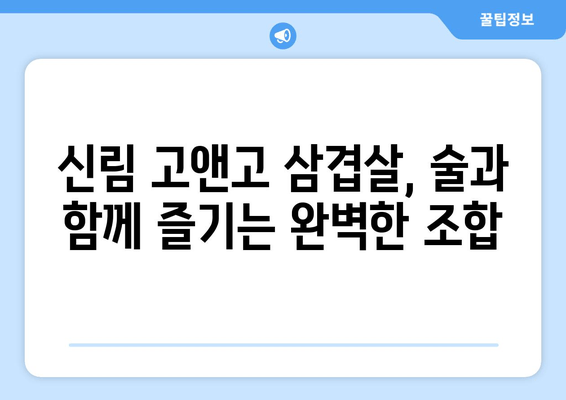 꿀팁정보

신림 고앤고 삼겹살, 술과 함께 즐기는 완벽한 조합